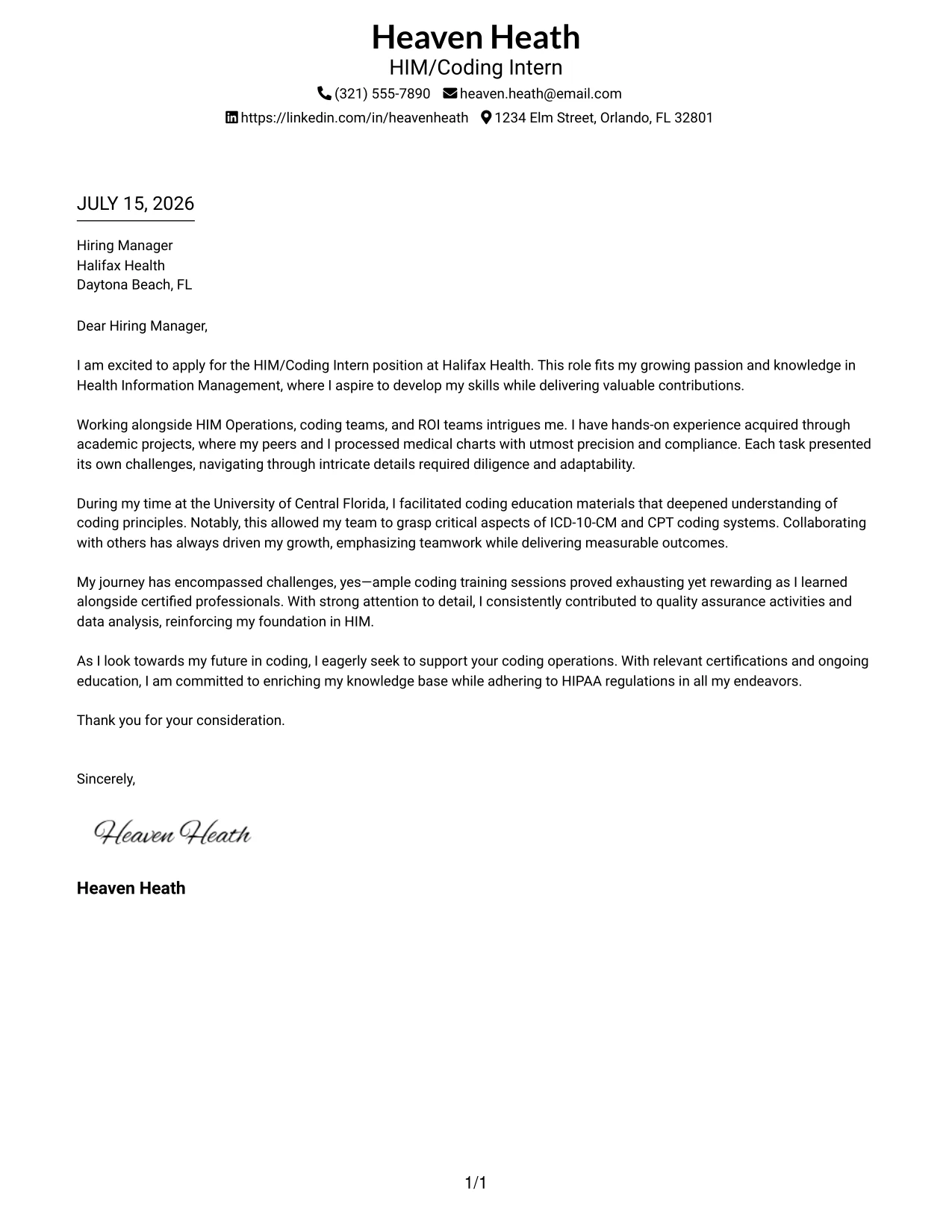 Heaven Heath
HIM/Coding Intern
(321) 555-7890 heaven.heath@email.com
https://linkedin.com/in/heavenheath 1234 Elm Street, Orlando, FL 32801

JULY 15, 2026

Hiring Manager
Halifax Health
Daytona Beach, FL

Dear Hiring Manager,

I am excited to apply for the HIM/Coding Intern position at Halifax Health. This role fits my growing passion and knowledge in Health Information Management, where I aspire to develop my skills while delivering valuable contributions.

Working alongside HIM Operations, coding teams, and ROI teams intrigues me. I have hands-on experience acquired through academic projects, where my peers and I processed medical charts with utmost precision and compliance. Each task presented its own challenges, navigating through intricate details required diligence and adaptability.

During my time at the University of Central Florida, I facilitated coding education materials that deepened understanding of coding principles. Notably, this allowed my team to grasp critical aspects of ICD-10-CM and CPT coding systems. Collaborating with others has always driven my growth, emphasizing teamwork while delivering measurable outcomes.

My journey has encompassed challenges, yes—ample coding training sessions proved exhausting yet rewarding as I learned alongside certified professionals. With strong attention to detail, I consistently contributed to quality assurance activities and data analysis, reinforcing my foundation in HIM.

As I look towards my future in coding, I eagerly seek to support your coding operations. With relevant certifications and ongoing education, I am committed to enriching my knowledge base while adhering to HIPAA regulations in all my endeavors.

Thank you for your consideration.

Sincerely,

Heaven Heath

Heaven Heath

1/1